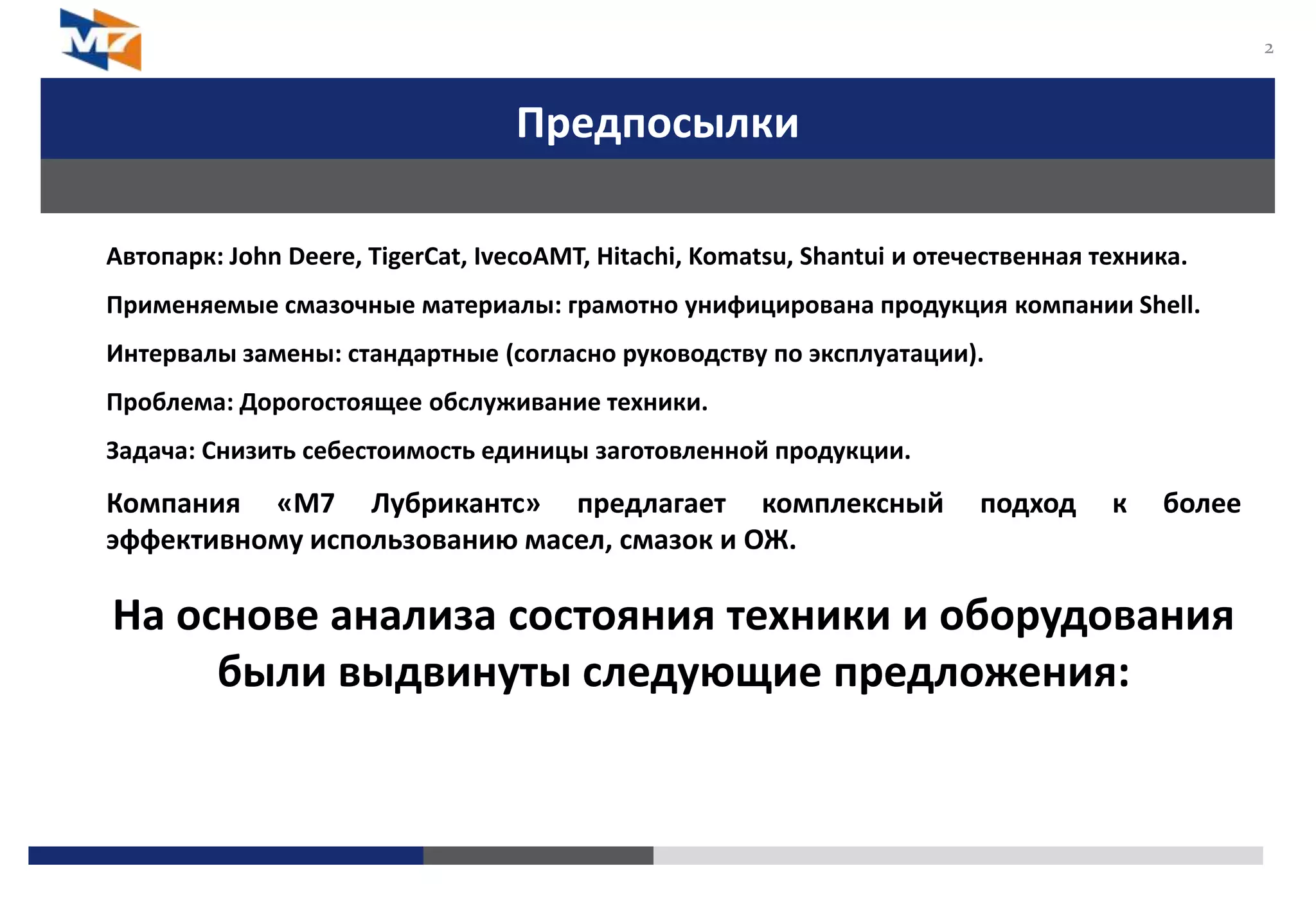 M7

2

Предпосылки

Автопарк: John Deere, TigerCat, IvecoAMT, Hitachi, Komatsu, Shantui и отечественная техника.

Применяемые смазочные материалы: грамотно унифицирована продукция компании Shell.

Интервалы замены: стандартные (согласно руководству по эксплуатации).

Проблема: Дорогостоящее обслуживание техники.

Задача: Снизить себестоимость единицы заготовленной продукции.

Компания «М7 Лубрикантс» предлагает комплексный подход к более эффективному использованию масел, смазок и ОЖ.

На основе анализа состояния техники и оборудования были выдвинуты следующие предложения: